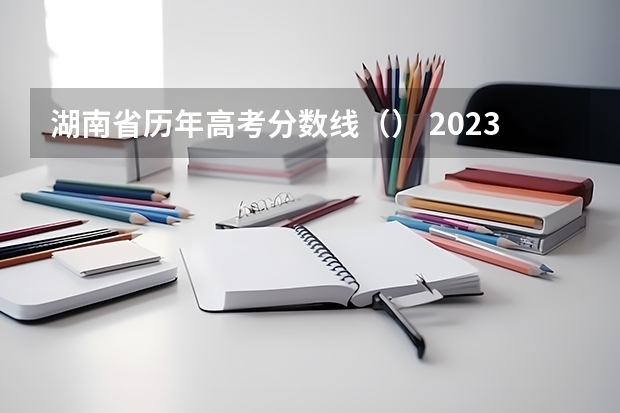 湖南省历年高考分数线（） 2023